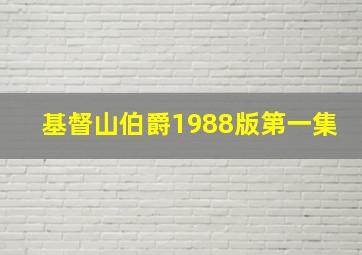 基督山伯爵1988版第一集